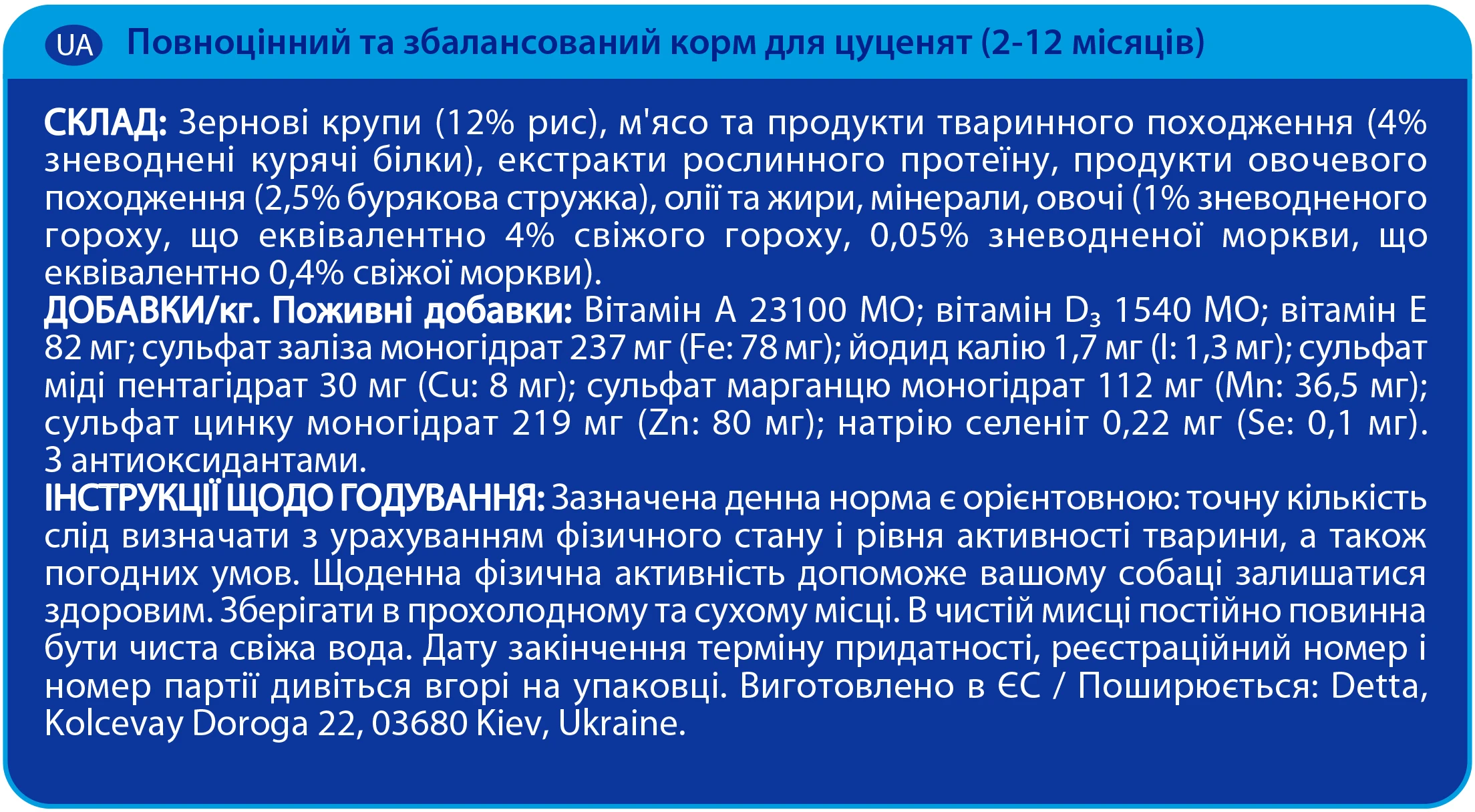 UA Повноцінний та збалансований корм для цуценят (2-12 місяців)

СКЛАД: Зернові крупи (12% рис), м'ясо та продукти тваринного походження (4% зневоднені курячі білки), екстракти рослинного протеїну, продукти овочевого походження (2,5% бурякова стружка), олії та жири, мінерали, овочі (1% зневодненого гороху, що еквівалентно 4% свіжого гороху, 0,05% зневодненої моркви, що еквівалентно 0,4% свіжої моркви).
ДОБАВКИ/кг. Поживні добавки: Вітамін A 23100 МО; вітамін $D_3$ 1540 МО; вітамін E 82 мг; сульфат заліза моногідрат 237 мг (Fe: 78 мг); йодид калію 1,7 мг (I: 1,3 мг); сульфат міді пентагідрат 30 мг (Cu: 8 мг); сульфат марганцю моногідрат 112 мг (Mn: 36,5 мг); сульфат цинку моногідрат 219 мг (Zn: 80 мг); натрію селеніт 0,22 мг (Se: 0,1 мг). З антиоксидантами.
ІНСТРУКЦІЇ ЩОДО ГОДУВАННЯ: Зазначена денна норма є орієнтовною: точну кількість слід визначати з урахуванням фізичного стану і рівня активності тварини, а також погодних умов. Щоденна фізична активність допоможе вашому собаці залишатися здоровим. Зберігати в прохолодному та сухому місці. В чистій мисці постійно повинна бути чиста свіжа вода. Дату закінчення терміну придатності, реєстраційний номер і номер партії дивіться вгорі на упаковці. Виготовлено в ЄС / Поширюється: Detta, Kolcevay Doroga 22, 03680 Kiev, Ukraine.